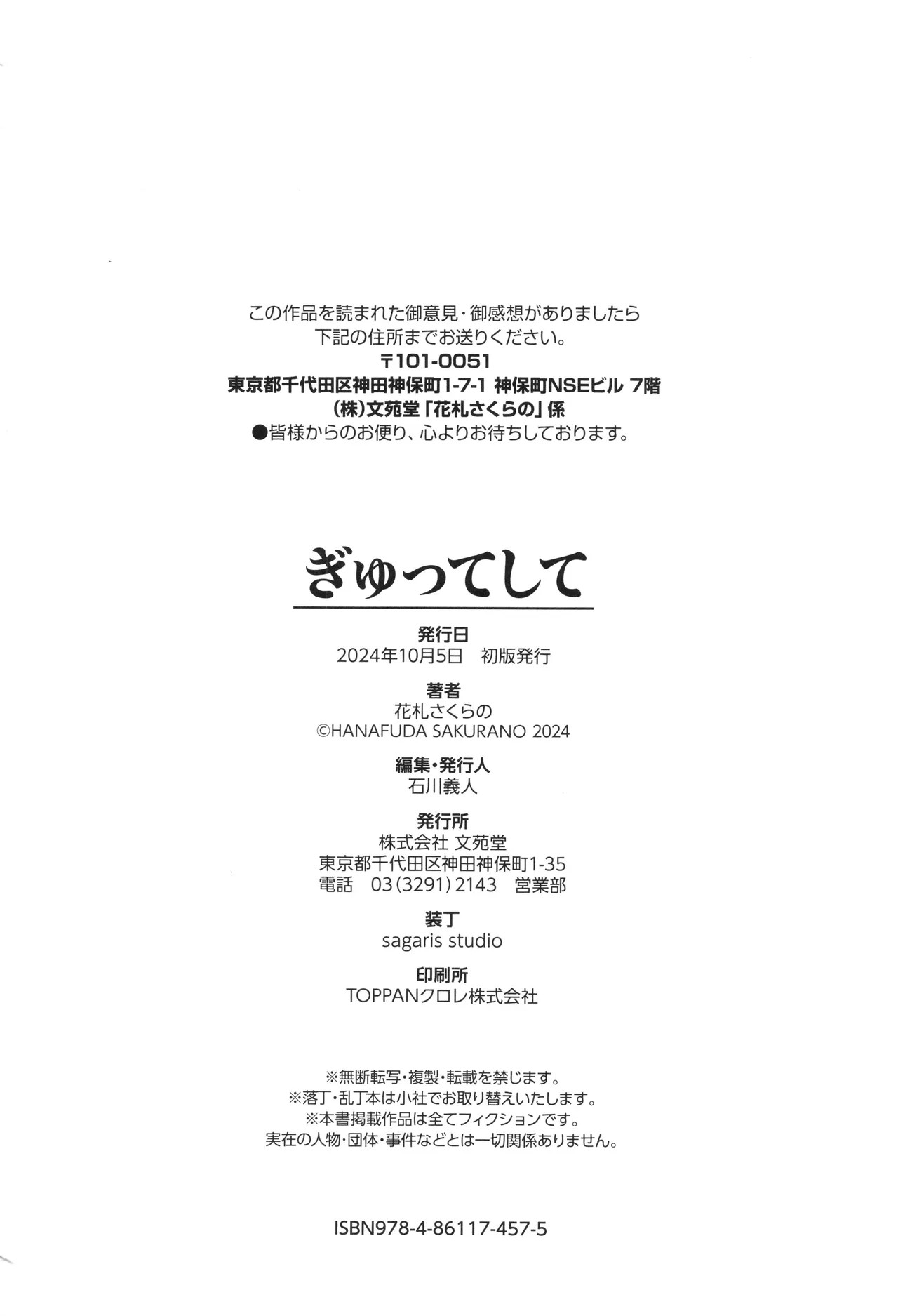 この作品を読まれた御意見・御感想がありましたら
下記の住所までお送りください。
〒101-0051
東京都千代田区神田神保町1-7-1 神保町NSEビル 7階
(株)文苑堂「花札さくらの」係
●皆様からのお便り、心よりお待ちしております。

ぎゅってして

発行日
2024年10月5日 初版発行

著者
花札さくらの
©HANAFUDA SAKURANO 2024

編集・発行人
石川義人

発行所
株式会社 文苑堂
東京都千代田区神田神保町1-35
電話 03(3291)2143 営業部

装丁
sagaris studio

印刷所
TOPPANクロレ株式会社

※無断転写・複製・転載を禁じます。
※落丁・乱丁本は小社でお取り替えいたします。
※本書掲載作品は全てフィクションです。
実在の人物・団体・事件などとは一切関係ありません。

ISBN978-4-86117-457-5